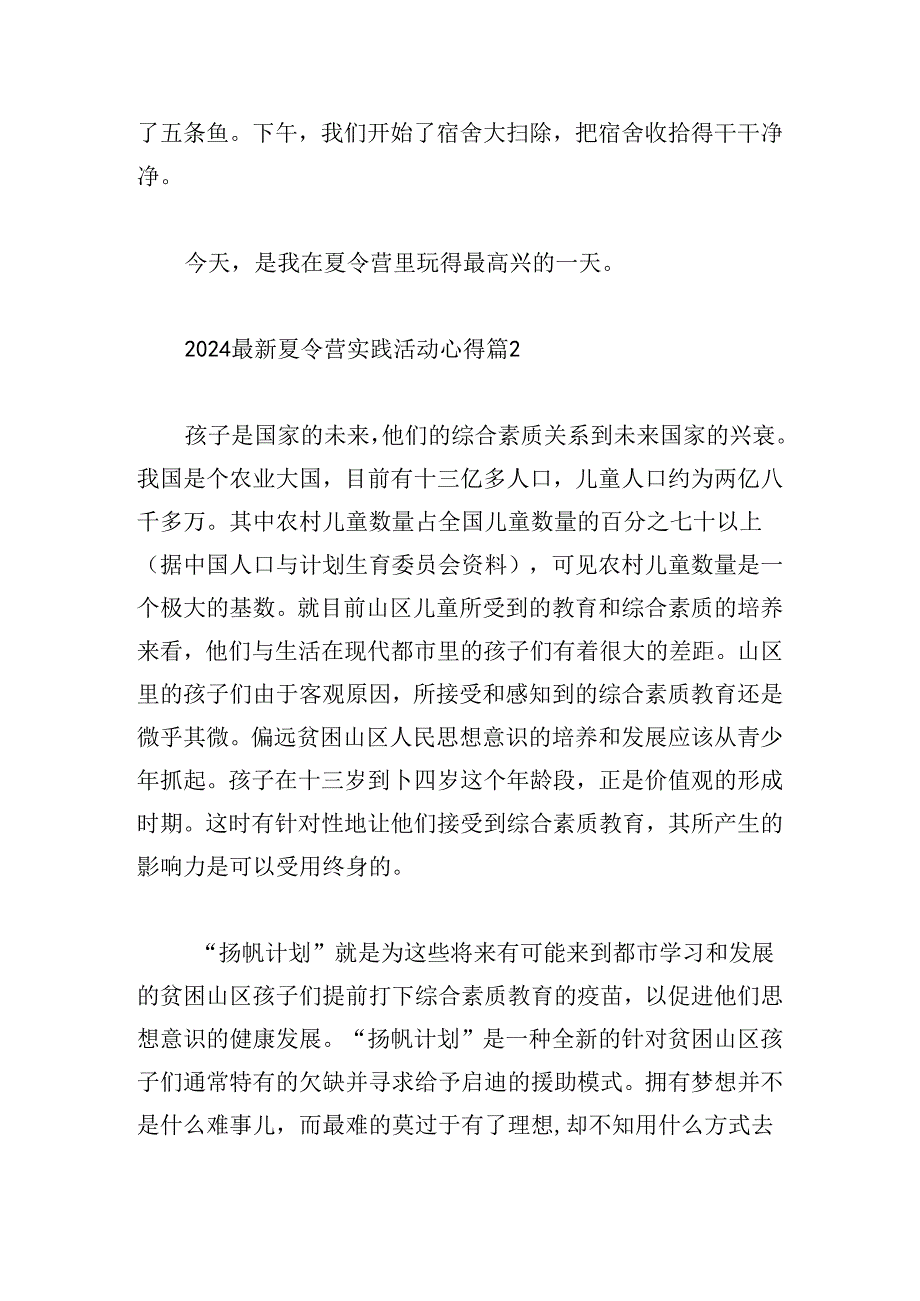 了五条鱼。下午，我们开始了宿舍大扫除，把宿舍收拾得干干净净。

今天，是我在夏令营里玩得最高兴的一天。

2024最新夏令营实践活动心得篇2

孩子是国家的未来，他们的综合素质关系到未来国家的兴衰。我国是个农业大国，目前有十三亿多人口，儿童人口约为两亿八千多万。其中农村儿童数量占全国儿童数量的百分之七十以上（据中国人口与计划生育委员会资料），可见农村儿童数量是一个极大的基数。就目前山区儿童所受到的教育和综合素质的培养来看，他们与生活在现代都市里的孩子们有着很大的差距。山区里的孩子们由于客观原因，所接受和感知到的综合素质教育还是微乎其微。偏远贫困山区人民思想意识的培养和发展应该从青少年抓起。孩子在十三岁到卜四岁这个年龄段，正是价值观的形成时期。这时有针对性地让他们接受到综合素质教育，其所产生的影响力是可以受用终身的。

“扬帆计划”就是为这些将来有可能来到都市学习和发展的贫困山区孩子们提前打下综合素质教育的疫苗，以促进他们思想意识的健康发展。“扬帆计划”是一种全新的针对贫困山区孩子们通常特有的欠缺并寻求给予启迪的援助模式。拥有梦想并不是什么难事儿，而最难的莫过于有了理想,却不知用什么方式去